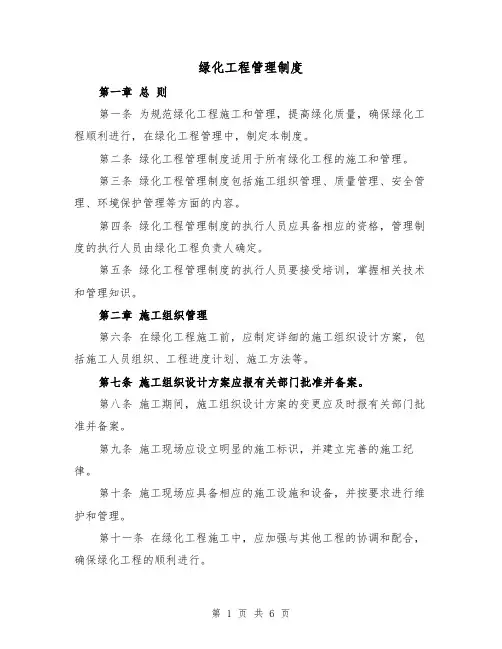 绿化工程管理制度

第一章 总 则

第一条 为规范绿化工程施工和管理，提高绿化质量，确保绿化工程顺利进行，在绿化工程管理中，制定本制度。

第二条 绿化工程管理制度适用于所有绿化工程的施工和管理。

第三条 绿化工程管理制度包括施工组织管理、质量管理、安全管理、环境保护管理等方面的内容。

第四条 绿化工程管理制度的执行人员应具备相应的资格，管理制度的执行人员由绿化工程负责人确定。

第五条 绿化工程管理制度的执行人员要接受培训，掌握相关技术和管理知识。

第二章 施工组织管理

第六条 在绿化工程施工前，应制定详细的施工组织设计方案，包括施工人员组织、工程进度计划、施工方法等。

第七条 施工组织设计方案应报有关部门批准并备案。

第八条 施工期间，施工组织设计方案的变更应及时报有关部门批准并备案。

第九条 施工现场应设立明显的施工标识，并建立完善的施工纪律。

第十条 施工现场应具备相应的施工设施和设备，并按要求进行维护和管理。

第十一条 在绿化工程施工中，应加强与其他工程的协调和配合，确保绿化工程的顺利进行。

第 1 页 共 6 页